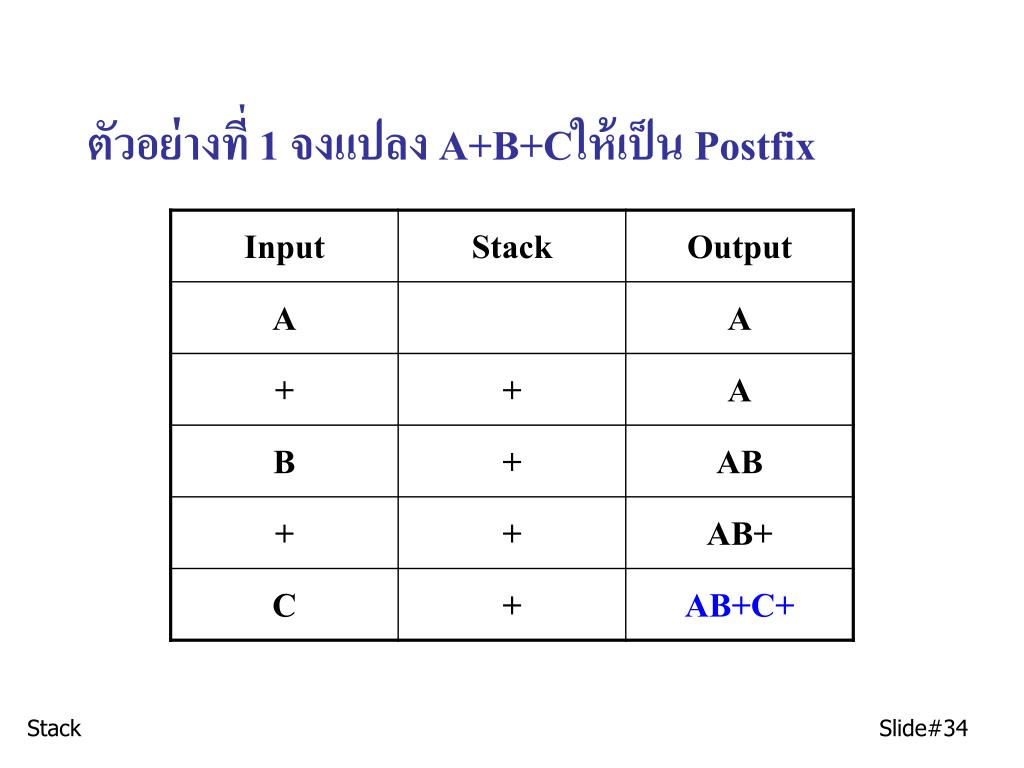 ตัวอย่างที่ 1 จงแปลง A+B+Cให้เป็น Postfix

| Input | Stack | Output |
|---|---|---|
| A | | A |
| + | + | A |
| B | + | AB |
| + | + | AB+ |
| C | + | AB+C+ |

Stack

Slide#34